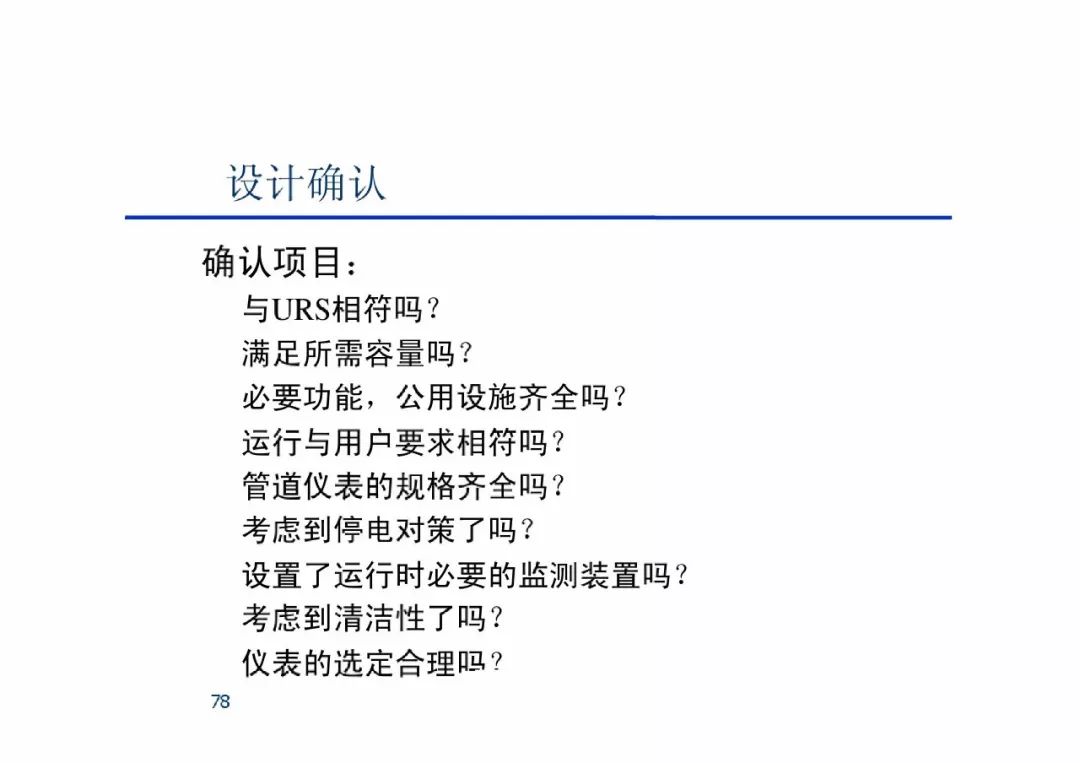 设计确认

确认项目：

与URS相符吗？

满足所需容量吗？

必要功能，公用设施齐全吗？

运行与用户要求相符吗？

管道仪表的规格齐全吗？

考虑到停电对策了吗？

设置了运行时必要的监测装置吗？

考虑到清洁性了吗？

仪表的选定合理吗？

78